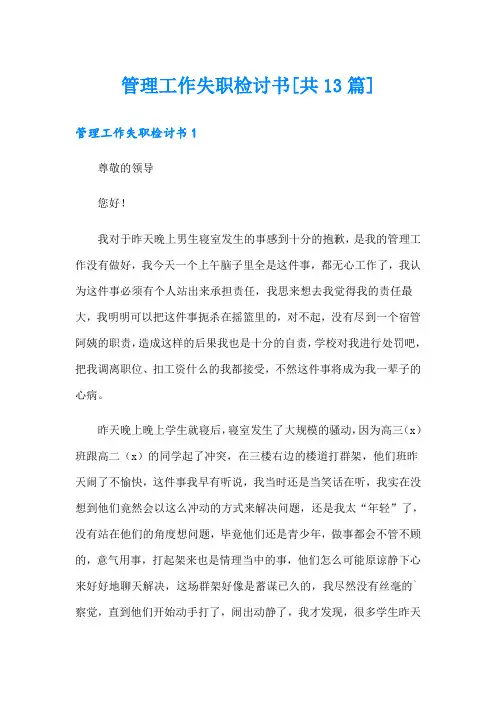 管理工作失职检讨书[共13篇]

管理工作失职检讨书1

尊敬的领导

您好！

我对于昨天晚上男生寝室发生的事感到十分的抱歉，是我的管理工作没有做好，我今天一个上午脑子里全是这件事，都无心工作了，我认为这件事必须有个人站出来承担责任，我思来想去我觉得我的责任最大，我明明可以把这件事扼杀在摇篮里的，对不起，没有尽到一个宿管阿姨的职责，造成这样的后果我也是十分的自责，学校对我进行处罚吧，把我调离职位、扣工资什么的我都接受，不然这件事将成为我一辈子的心病。

昨天晚上晚上学生就寝后，寝室发生了大规模的骚动，因为高三（x）班跟高二（x）的同学起了冲突，在三楼右边的楼道打群架，他们班昨天闹了不愉快，这件事我早有听说，我当时还是当笑话在听，我实在没想到他们竟然会以这么冲动的方式来解决问题，还是我太“年轻”了，没有站在他们的角度想问题，毕竟他们还是青少年，做事都会不管不顾的，意气用事，打起架来也是情理当中的事，他们怎么可能原谅静下心来好好地聊天解决，这场群架好像是蓄谋已久的，我尽然没有丝毫的`察觉，直到他们开始动手打了，闹出动静了，我才发现，很多学生昨天